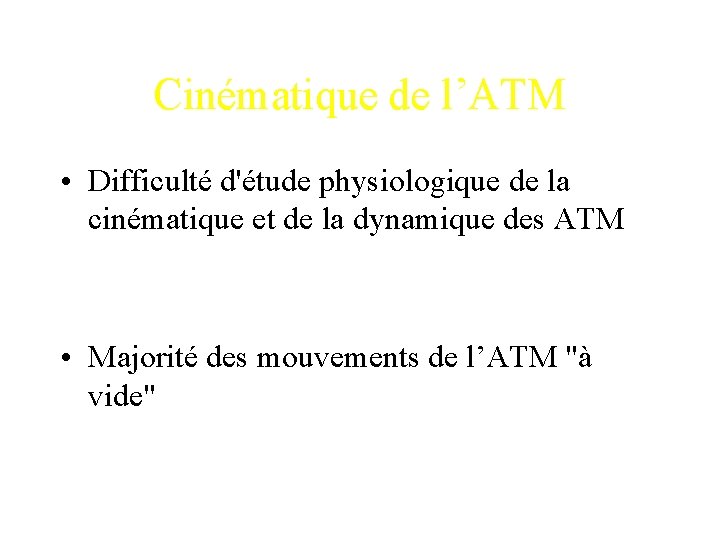 Cinématique de l'ATM

• Difficulté d'étude physiologique de la cinématique et de la dynamique des ATM

• Majorité des mouvements de l'ATM "à vide"